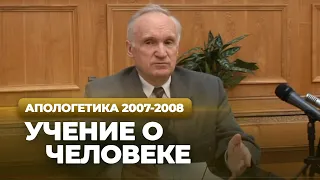 АПОЛОГЕТИКА 2007-2008

УЧЕНИЕ О ЧЕЛОВЕКЕ